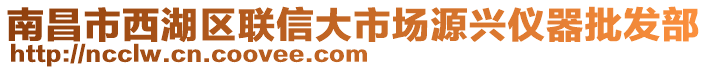 南昌市西湖区联信大市场源兴仪器批发部
http://ncclw.cn.coovee.com